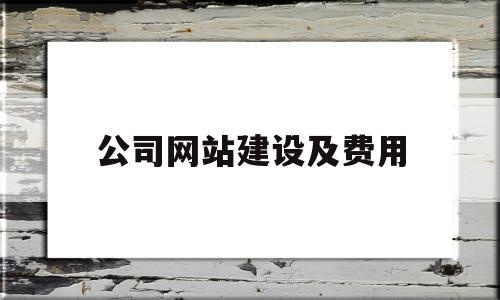 公司网站建设及费用